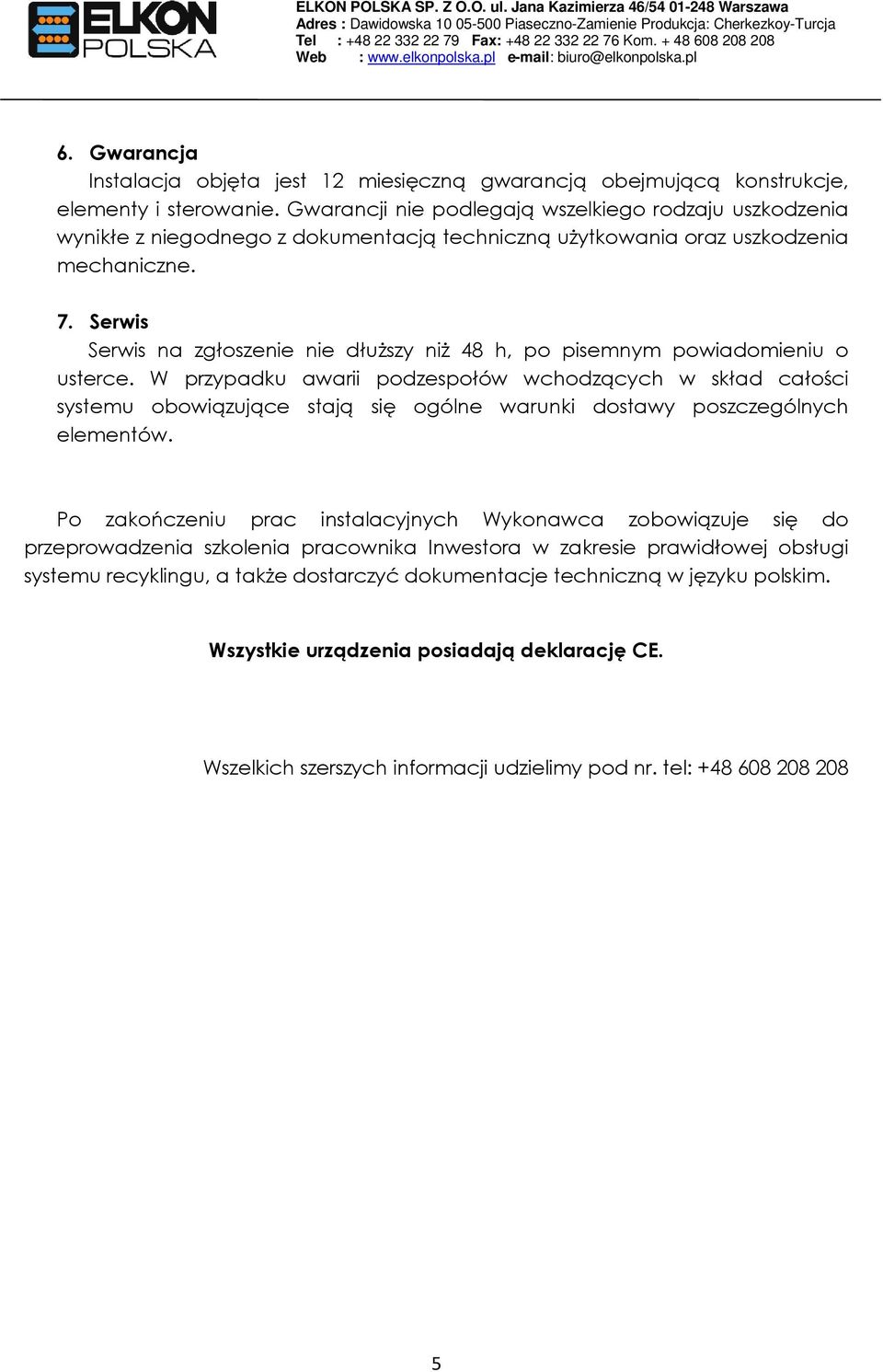 ELKON POLSKA

ELKON POLSKA SP. Z O.O. ul. Jana Kazimierza 46/54 01-248 Warszawa
Adres : Dawidowska 10 05-500 Piaseczno-Zamienie Produkcja: Cherkezkoy-Turcja
Tel : +48 22 332 22 79 Fax: +48 22 332 22 76 Kom. + 48 608 208 208
Web : www.elkonpolska.pl e-mail: biuro@elkonpolska.pl

6. Gwarancja
Instalacja objęta jest 12 miesięczną gwarancją obejmującą konstrukcje, elementy i sterowanie. Gwarancji nie podlegają wszelkiego rodzaju uszkodzenia wynikłe z niegodnego z dokumentacją techniczną użytkowania oraz uszkodzenia mechaniczne.

7. Serwis
Serwis na zgłoszenie nie dłuższy niż 48 h, po pisemnym powiadomieniu o usterce. W przypadku awarii podzespołów wchodzących w skład całości systemu obowiązujące stają się ogólne warunki dostawy poszczególnych elementów.

Po zakończeniu prac instalacyjnych Wykonawca zobowiązuje się do przeprowadzenia szkolenia pracownika Inwestora w zakresie prawidłowej obsługi systemu recyklingu, a także dostarczyć dokumentacje techniczną w języku polskim.

Wszystkie urządzenia posiadają deklarację CE.

Wszelkich szerszych informacji udzielimy pod nr. tel: +48 608 208 208

5